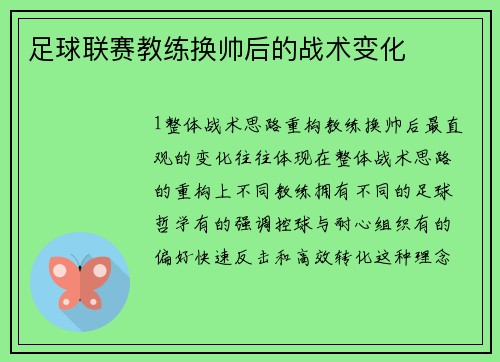 足球联赛教练换帅后的战术变化

1整体战术思路重构教练换帅后最直观的变化往往体现在整体战术思路的重构上不同教练拥有不同的足球哲学有的强调控球与耐心组织有的偏好快速反击和高效转化这种理念